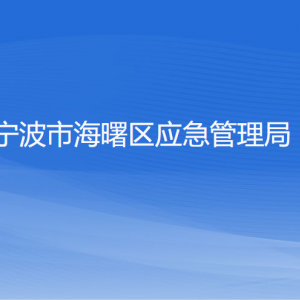 宁波市海曙区应急管理局